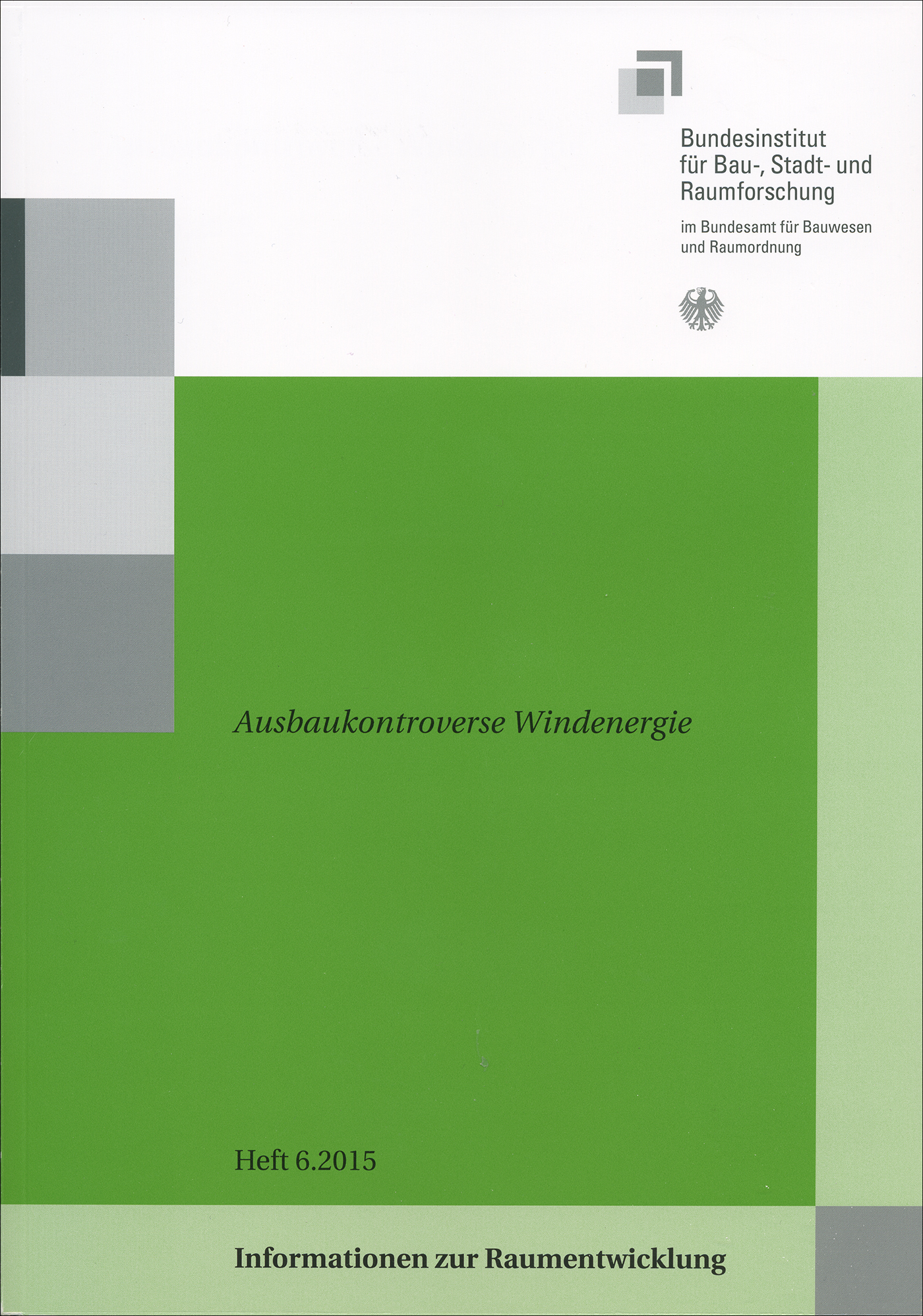 Bundesinstitut für Bau-, Stadt- und Raumforschung

im Bundesamt für Bauwesen und Raumordnung

Ausbaukontroverse Windenergie

Heft 6.2015

Informationen zur Raumentwicklung